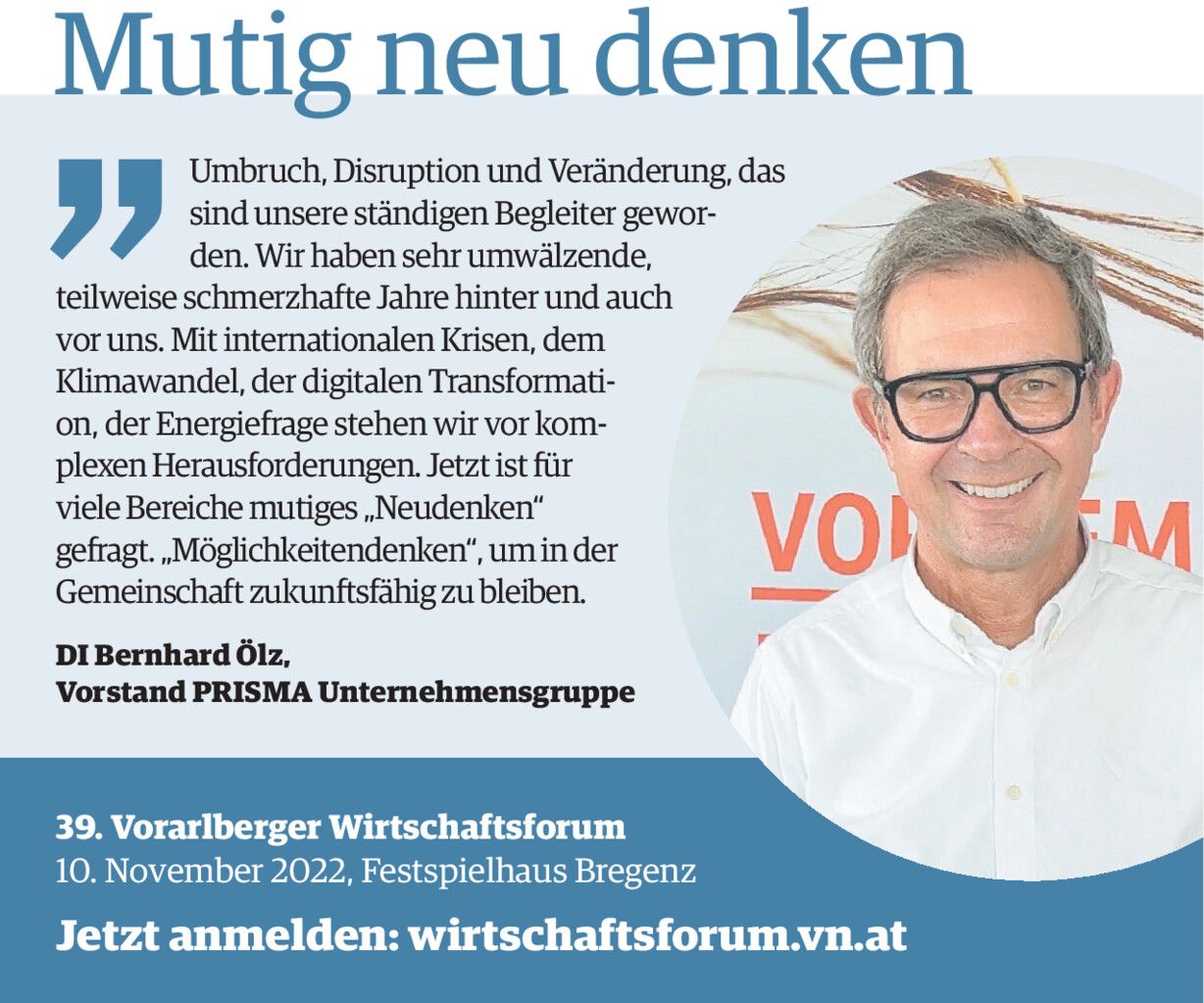 Mutig neu denken

Umbruch, Disruption und Veränderung, das sind unsere ständigen Begleiter geworden. Wir haben sehr umwälzende, teilweise schmerzhafte Jahre hinter und auch vor uns. Mit internationalen Krisen, dem Klimawandel, der digitalen Transformation, der Energiefrage stehen wir vor komplexen Herausforderungen. Jetzt ist für viele Bereiche mutiges „Neudenken“ gefragt. „Möglichkeitendenken“, um in der Gemeinschaft zukunftsfähig zu bleiben.

DI Bernhard Ölz,
Vorstand PRISMA Unternehmensgruppe

39. Vorarlberger Wirtschaftsforum
10. November 2022, Festspielhaus Bregenz

Jetzt anmelden: wirtschaftsforum.vn.at